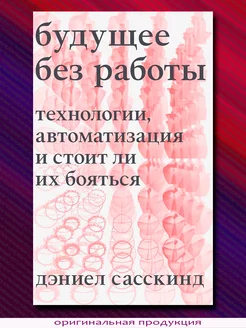 будущее без работы

технологии, автоматизация и стоит ли их бояться

дэниел сасскинд

оригинальная продукция